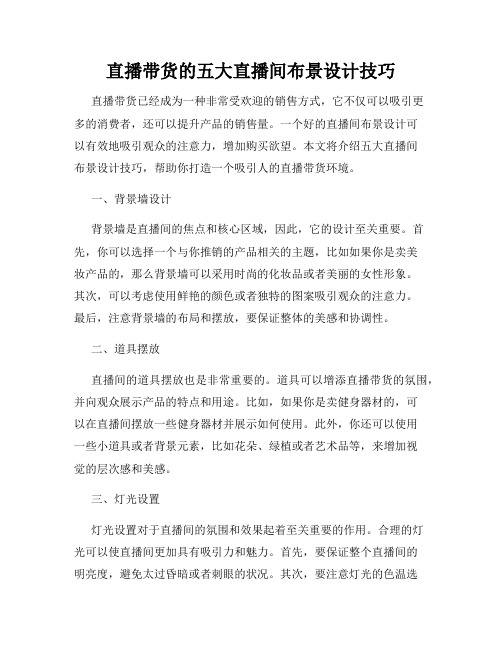 直播带货的五大直播间布景设计技巧

直播带货已经成为一种非常受欢迎的销售方式，它不仅可以吸引更多的消费者，还可以提升产品的销售量。一个好的直播间布景设计可以有效地吸引观众的注意力，增加购买欲望。本文将介绍五大直播间布景设计技巧，帮助你打造一个吸引人的直播带货环境。

一、背景墙设计

背景墙是直播间的焦点和核心区域，因此，它的设计至关重要。首先，你可以选择一个与你推销的产品相关的主题，比如如果你是卖美妆产品的，那么背景墙可以采用时尚的化妆品或者美丽的女性形象。其次，可以考虑使用鲜艳的颜色或者独特的图案吸引观众的注意力。最后，注意背景墙的布局和摆放，要保证整体的美感和协调性。

二、道具摆放

直播间的道具摆放也是非常重要的。道具可以增添直播带货的氛围，并向观众展示产品的特点和用途。比如，如果你是卖健身器材的，可以在直播间摆放一些健身器材并展示如何使用。此外，你还可以使用一些小道具或者背景元素，比如花朵、绿植或者艺术品等，来增加视觉的层次感和美感。

三、灯光设置

灯光设置对于直播间的氛围和效果起着至关重要的作用。合理的灯光可以使直播间更加具有吸引力和魅力。首先，要保证整个直播间的明亮度，避免太过昏暗或者刺眼的状况。其次，要注意灯光的色温选